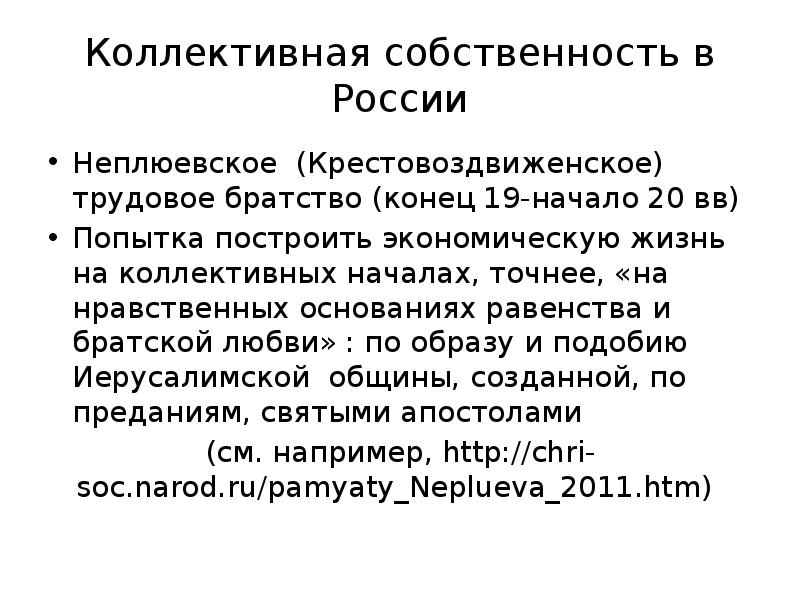 Коллективная собственность в России

• Неплюевское (Крестовоздвиженское) трудовое братство (конец 19-начало 20 вв)
• Попытка построить экономическую жизнь на коллективных началах, точнее, «на нравственных основаниях равенства и братской любви» : по образу и подобию Иерусалимской общины, созданной, по преданиям, святыми апостолами

(см. например, http://chri-soc.narod.ru/pamyaty_Neplueva_2011.htm)